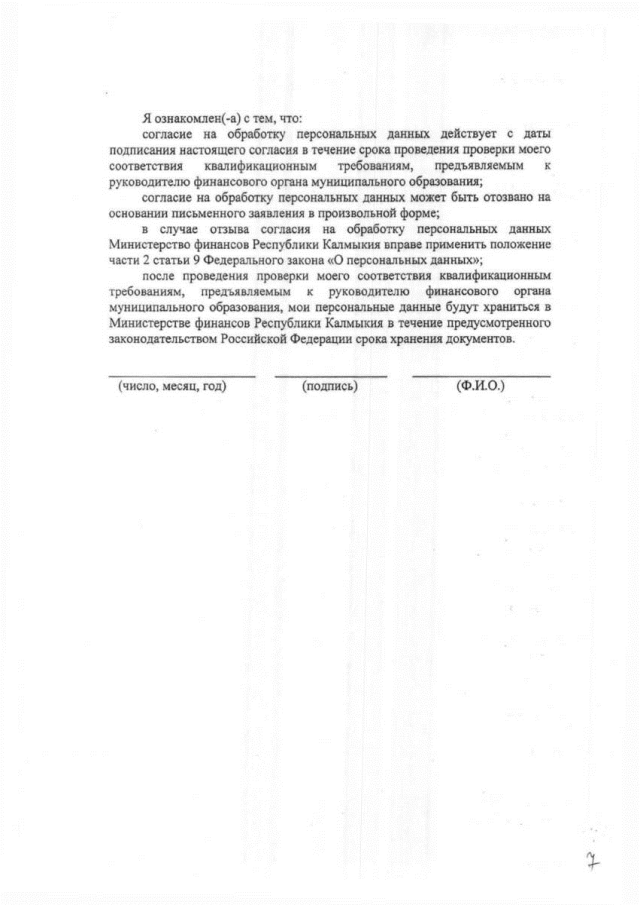 Я ознакомлен(-а) с тем, что:

согласие на обработку персональных данных действует с даты подписания настоящего согласия в течение срока проведения проверки моего соответствия квалификационным требованиям, предъявляемым к руководителю финансового органа муниципального образования;

согласие на обработку персональных данных может быть отозвано на основании письменного заявления в произвольной форме;

в случае отзыва согласия на обработку персональных данных Министерство финансов Республики Калмыкия вправе применить положение части 2 статьи 9 Федерального закона «О персональных данных»;

после проведения проверки моего соответствия квалификационным требованиям, предъявляемым к руководителю финансового органа муниципального образования, мои персональные данные будут храниться в Министерстве финансов Республики Калмыкия в течение предусмотренного законодательством Российской Федерации срока хранения документов.

(число, месяц, год) (подпись) (Ф.И.О.)

7